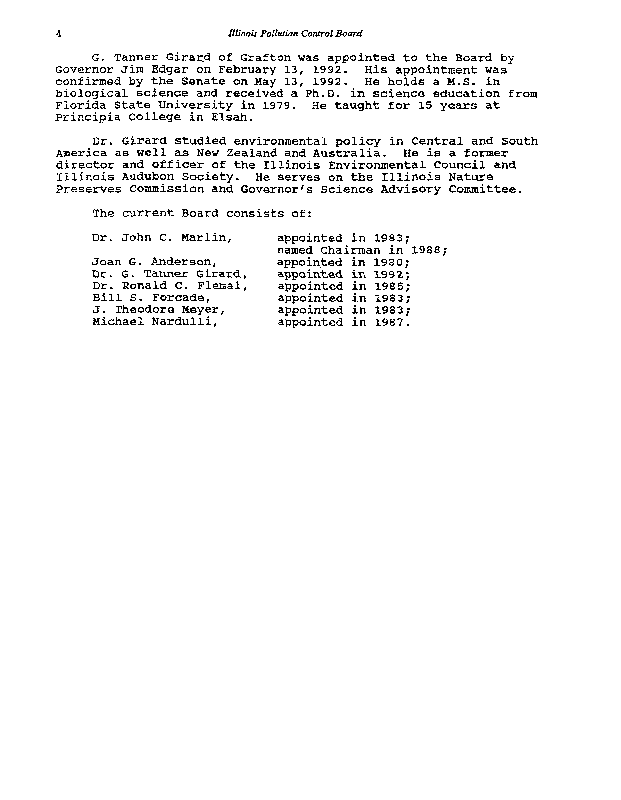 4 Illinois Pollution Control Board

G. Tanner Girard of Grafton was appointed to the Board by Governor Jim Edgar on February 13, 1992. His appointment was confirmed by the Senate on May 13, 1992. He holds a M.S. in biological science and received a Ph.D. in science education from Florida State University in 1979. He taught for 15 years at Principia College in Elsah.

Dr. Girard studied environmental policy in Central and South America as well as New Zealand and Australia. He is a former director and officer of the Illinois Environmental Council and Illinois Audubon Society. He serves on the Illinois Nature Preserves Commission and Governor's Science Advisory Committee.

The current Board consists of:

| | |
|---|---|
| Dr. John C. Marlin, | appointed in 1983; named Chairman in 1988; |
| Joan G. Anderson, | appointed in 1980; |
| Dr. G. Tanner Girard, | appointed in 1992; |
| Dr. Ronald C. Flemal, | appointed in 1985; |
| Bill S. Forcade, | appointed in 1983; |
| J. Theodore Meyer, | appointed in 1983; |
| Michael Nardulli, | appointed in 1987. |